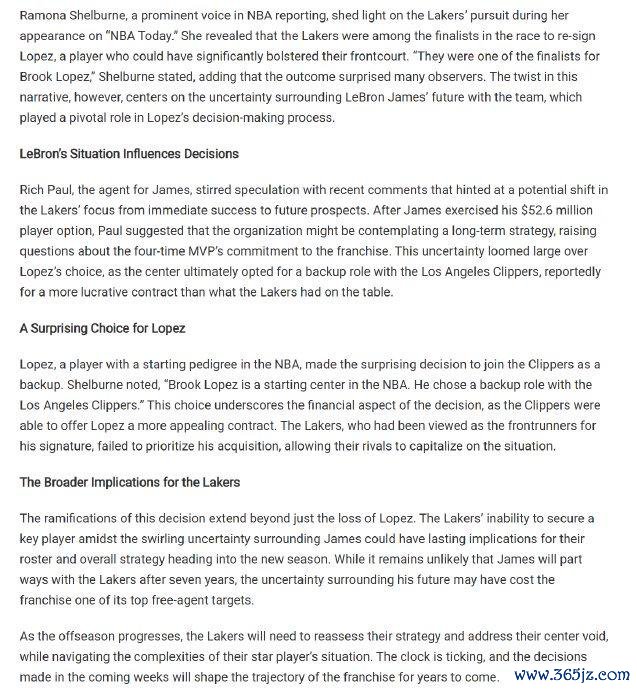 Ramona Shelburne, a prominent voice in NBA reporting, shed light on the Lakers' pursuit during her appearance on "NBA Today." She revealed that the Lakers were among the finalists in the race to re-sign Lopez, a player who could have significantly bolstered their frontcourt. "They were one of the finalists for Brook Lopez," Shelburne stated, adding that the outcome surprised many observers. The twist in this narrative, however, centers on the uncertainty surrounding LeBron James' future with the team, which played a pivotal role in Lopez's decision-making process.

LeBron's Situation Influences Decisions

Rich Paul, the agent for James, stirred speculation with recent comments that hinted at a potential shift in the Lakers' focus from immediate success to future prospects. After James exercised his $52.6 million player option, Paul suggested that the organization might be contemplating a long-term strategy, raising questions about the four-time MVP's commitment to the franchise. This uncertainty loomed large over Lopez's choice, as the center ultimately opted for a backup role with the Los Angeles Clippers, reportedly for a more lucrative contract than what the Lakers had on the table.

A Surprising Choice for Lopez

Lopez, a player with a starting pedigree in the NBA, made the surprising decision to join the Clippers as a backup. Shelburne noted, "Brook Lopez is a starting center in the NBA. He chose a backup role with the Los Angeles Clippers." This choice underscores the financial aspect of the decision, as the Clippers were able to offer Lopez a more appealing contract. The Lakers, who had been viewed as the frontrunners for his signature, failed to prioritize his acquisition, allowing their rivals to capitalize on the situation.

The Broader Implications for the Lakers

The ramifications of this decision extend beyond just the loss of Lopez. The Lakers' inability to secure a key player amidst the swirling uncertainty surrounding James could have lasting implications for their roster and overall strategy heading into the new season. While it remains unlikely that James will part ways with the Lakers after seven years, the uncertainty surrounding his future may have cost the franchise one of its top free-agent targets.

As the offseason progresses, the Lakers will need to reassess their strategy and address their center void, while navigating the complexities of their star player's situation. The clock is ticking, and the decisions made in the coming weeks will shape the trajectory of the franchise for years to come.

www.365jz.com